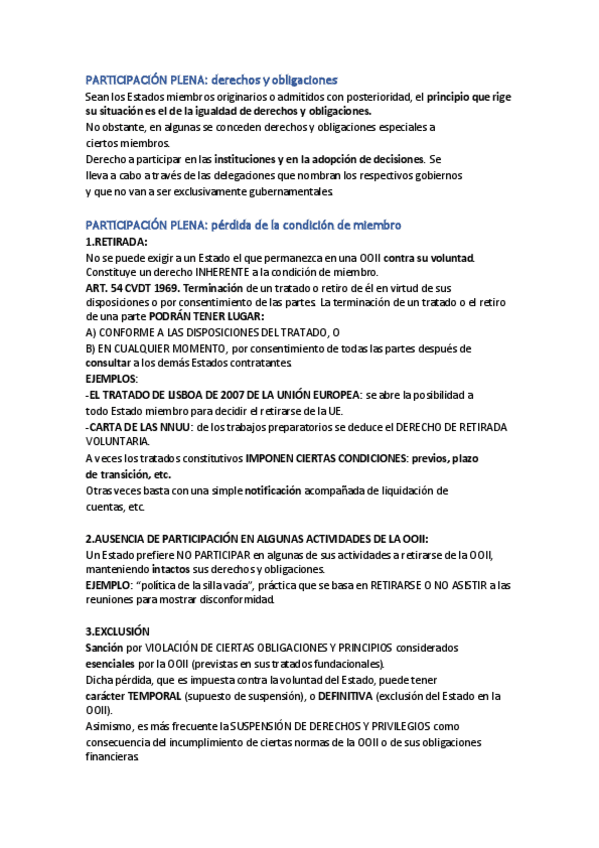 PARTICIPACIÓN PLENA: derechos y obligaciones
Sean los Estados miembros originarios o admitidos con posterioridad, el principio que rige su situación es el de la igualdad de derechos y obligaciones.
No obstante, en algunas se conceden derechos y obligaciones especiales a ciertos miembros.
Derecho a participar en las instituciones y en la adopción de decisiones. Se lleva a cabo a través de las delegaciones que nombran los respectivos gobiernos y que no van a ser exclusivamente gubernamentales.

PARTICIPACIÓN PLENA: pérdida de la condición de miembro
1.RETIRADA:
No se puede exigir a un Estado el que permanezca en una OOII contra su voluntad. Constituye un derecho INHERENTE a la condición de miembro.
ART. 54 CVDT 1969. Terminación de un tratado o retiro de él en virtud de sus disposiciones o por consentimiento de las partes. La terminación de un tratado o el retiro de una parte PODRÁN TENER LUGAR:
A) CONFORME A LAS DISPOSICIONES DEL TRATADO, O
B) EN CUALQUIER MOMENTO, por consentimiento de todas las partes después de consultar a los demás Estados contratantes.
EJEMPLOS:
-EL TRATADO DE LISBOA DE 2007 DE LA UNIÓN EUROPEA: se abre la posibilidad a todo Estado miembro para decidir el retirarse de la UE.
-CARTA DE LAS NNUU: de los trabajos preparatorios se deduce el DERECHO DE RETIRADA VOLUNTARIA.
A veces los tratados constitutivos IMPONEN CIERTAS CONDICIONES: previos, plazo de transición, etc.
Otras veces basta con una simple notificación acompañada de liquidación de cuentas, etc.

2.AUSENCIA DE PARTICIPACIÓN EN ALGUNAS ACTIVIDADES DE LA OOII:
Un Estado prefiere NO PARTICIPAR en algunas de sus actividades a retirarse de la OOII, manteniendo intactos sus derechos y obligaciones.
EJEMPLO: "política de la silla vacía", práctica que se basa en RETIRARSE O NO ASISTIR a las reuniones para mostrar disconformidad.

3.EXCLUSIÓN
Sanción por VIOLACIÓN DE CIERTAS OBLIGACIONES Y PRINCIPIOS considerados esenciales por la OOII (previstas en sus tratados fundacionales).
Dicha pérdida, que es impuesta contra la voluntad del Estado, puede tener carácter TEMPORAL (supuesto de suspensión), o DEFINITIVA (exclusión del Estado en la OOII).
Asimismo, es más frecuente la SUSPENSIÓN DE DERECHOS Y PRIVILEGIOS como consecuencia del incumplimiento de ciertas normas de la OOII o de sus obligaciones financieras.